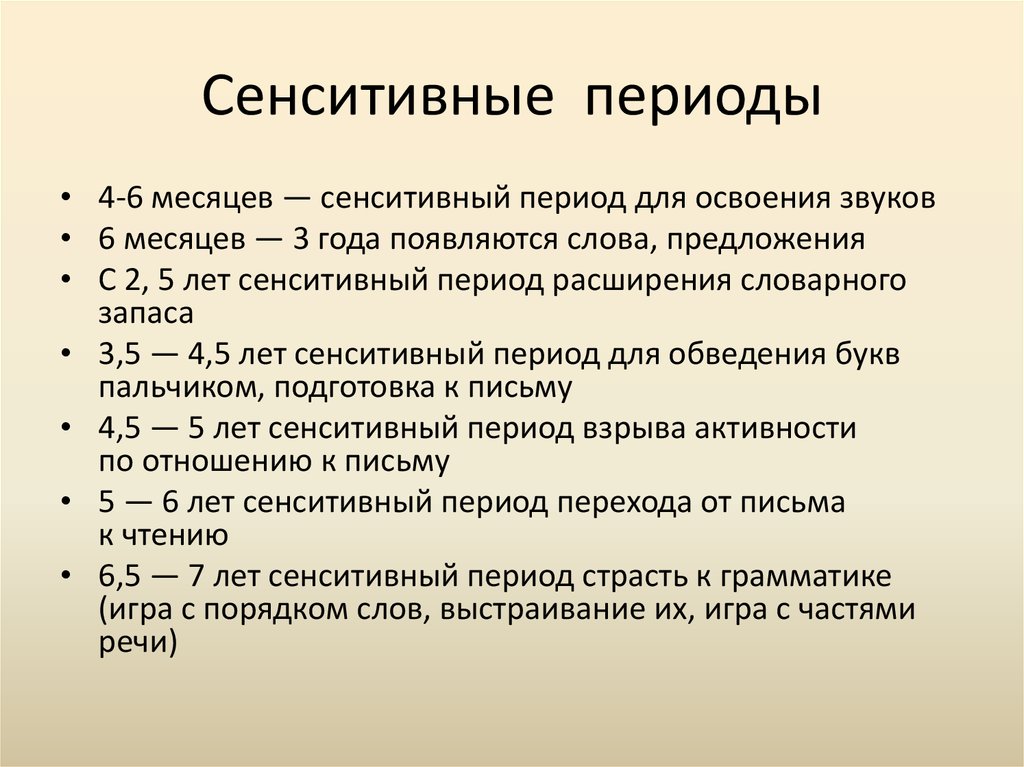 Сенситивные периоды

• 4-6 месяцев — сенситивный период для освоения звуков
• 6 месяцев — 3 года появляются слова, предложения
• С 2, 5 лет сенситивный период расширения словарного запаса
• 3,5 — 4,5 лет сенситивный период для обведения букв пальчиком, подготовка к письму
• 4,5 — 5 лет сенситивный период взрыва активности по отношению к письму
• 5 — 6 лет сенситивный период перехода от письма к чтению
• 6,5 — 7 лет сенситивный период страсть к грамматике (игра с порядком слов, выстраивание их, игра с частями речи)